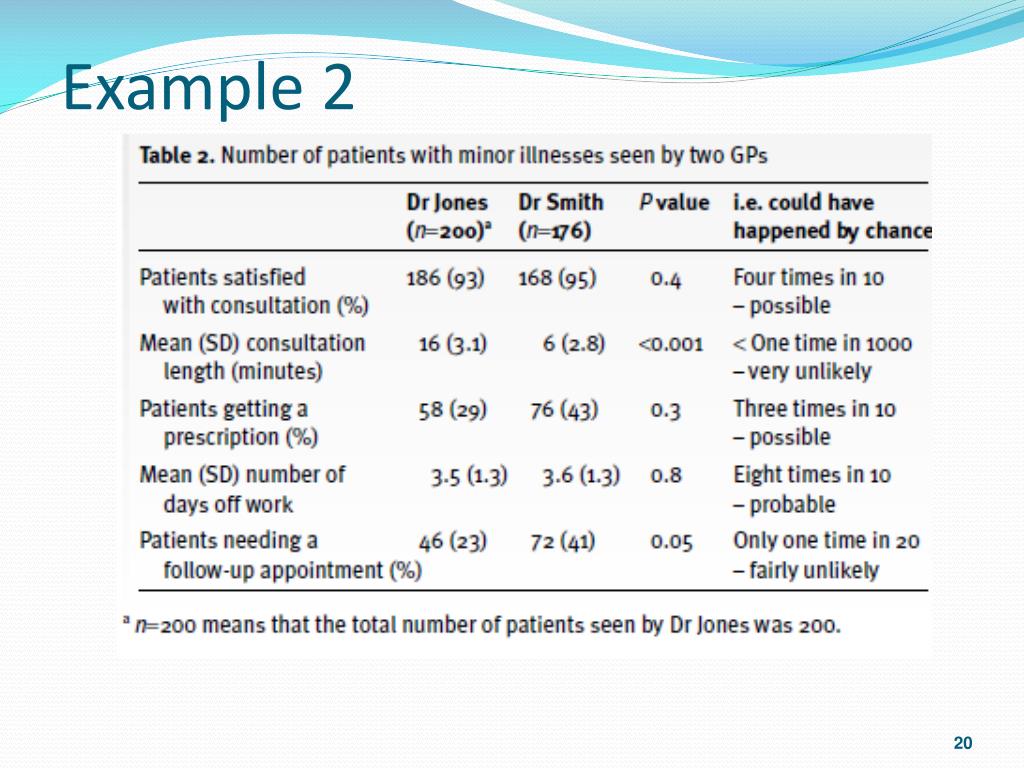 Example 2

Table 2. Number of patients with minor illnesses seen by two GPs

| | Dr Jones ($n$=200)$^a$ | Dr Smith ($n$=176) | $P$ value | i.e. could have happened by chance |
|---|---|---|---|---|
| Patients satisfied with consultation (%) | 186 (93) | 168 (95) | 0.4 | Four times in 10 – possible |
| Mean (SD) consultation length (minutes) | 16 (3.1) | 6 (2.8) | <0.001 | < One time in 1000 – very unlikely |
| Patients getting a prescription (%) | 58 (29) | 76 (43) | 0.3 | Three times in 10 – possible |
| Mean (SD) number of days off work | 3.5 (1.3) | 3.6 (1.3) | 0.8 | Eight times in 10 – probable |
| Patients needing a follow-up appointment (%) | 46 (23) | 72 (41) | 0.05 | Only one time in 20 – fairly unlikely |

$^a$ $n$=200 means that the total number of patients seen by Dr Jones was 200.

20